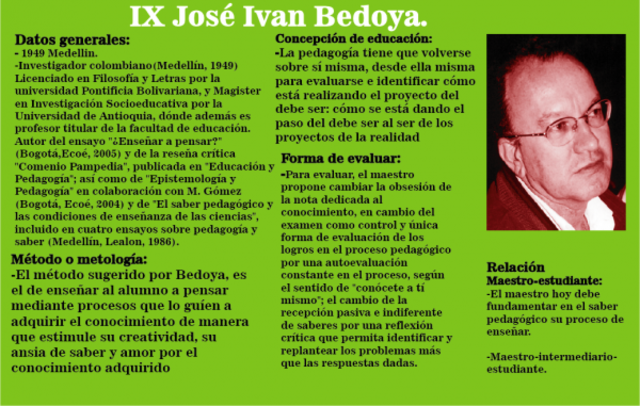 IX José Ivan Bedoya.

Datos generales:
- 1949 Medellín.
-Investigador colombiano(Medellín, 1949) Licenciado en Filosofía y Letras por la universidad Pontificia Bolivariana, y Magister en Investigación Socioeducativa por la Universidad de Antioquia, dónde además es profesor titular de la facultad de educación. Autor del ensayo "¿Enseñar a pensar?" (Bogotá,Ecoé, 2005) y de la reseña crítica "Comenio Pampedia", publicada en "Educación y Pedagogía"; así como de "Epistemología y Pedagogía" en colaboración con M. Gómez (Bogotá, Ecoé, 2004) y de "El saber pedagógico y las condiciones de enseñanza de las ciencias", incluido en cuatro ensayos sobre pedagogía y saber (Medellín, Lealon, 1986).

Método o metología:
-El método sugerido por Bedoya, es el de enseñar al alumno a pensar mediante procesos que lo guíen a adquirir el conocimiento de manera que estimule su creatividad, su ansia de saber y amor por el conocimiento adquirido

Concepción de educación:
-La pedagogía tiene que volverse sobre sí misma, desde ella misma para evaluarse e identificar cómo está realizando el proyecto del debe ser: cómo se está dando el paso del debe ser al ser de los proyectos de la realidad

Forma de evaluar:
-Para evaluar, el maestro propone cambiar la obsesión de la nota dedicada al conocimiento, en cambio del examen como control y única forma de evaluación de los logros en el proceso pedagógico por una autoevaluación constante en el proceso, según el sentido de "conócete a tí mismo"; el cambio de la recepción pasiva e indiferente de saberes por una reflexión crítica que permita identificar y replantear los problemas más que las respuestas dadas.

Relación
Maestro-estudiante:
-El maestro hoy debe fundamentar en el saber pedagógico su proceso de enseñar.

-Maestro-intermediario-estudiante.